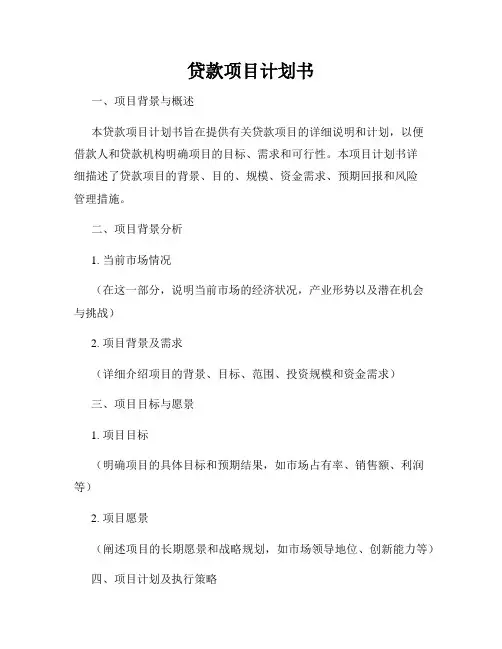 贷款项目计划书

一、项目背景与概述

本贷款项目计划书旨在提供有关贷款项目的详细说明和计划，以便借款人和贷款机构明确项目的目标、需求和可行性。本项目计划书详细描述了贷款项目的背景、目的、规模、资金需求、预期回报和风险管理措施。

二、项目背景分析

1. 当前市场情况

（在这一部分，说明当前市场的经济状况，产业形势以及潜在机会与挑战）

2. 项目背景及需求

（详细介绍项目的背景、目标、范围、投资规模和资金需求）

三、项目目标与愿景

1. 项目目标

（明确项目的具体目标和预期结果，如市场占有率、销售额、利润等）

2. 项目愿景

（阐述项目的长期愿景和战略规划，如市场领导地位、创新能力等）

四、项目计划及执行策略